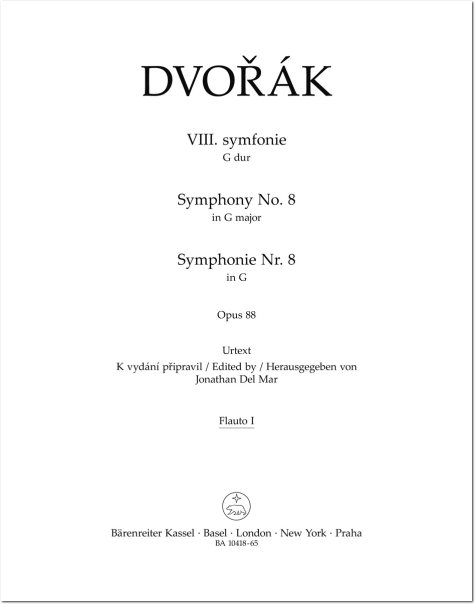 DVOŘÁK

VIII. symfonie
G dur

Symphony No. 8
in G major

Symphonie Nr. 8
in G

Opus 88

Urtext
K vydání připravil / Edited by / Herausgegeben von
Jonathan Del Mar

Flauto I

Bärenreiter Kassel · Basel · London · New York · Praha
BA 10418-65